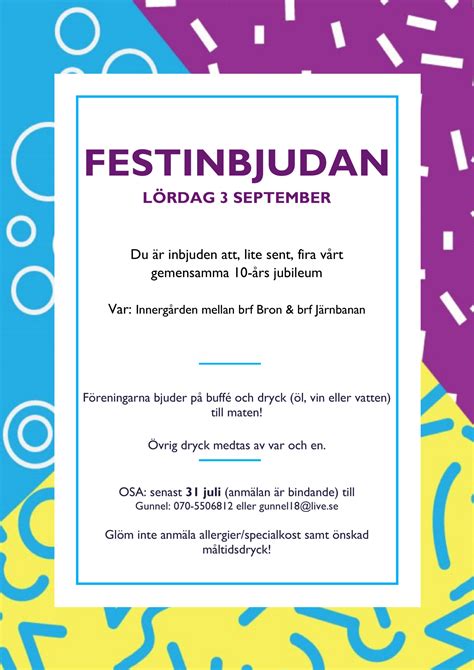 FESTINBJUDAN
LÖRDAG 3 SEPTEMBER

Du är inbjuden att, lite sent, fira vårt gemensamma 10-års jubileum

Var: Innergården mellan brf Bron & brf Järnbanan

Föreningarna bjuder på buffé och dryck (öl, vin eller vatten) till maten!

Övrig dryck medtas av var och en.

OSA: senast 31 juli (anmälan är bindande) till
Gunnel: 070-5506812 eller gunnel18@live.se

Glöm inte anmäla allergier/specialkost samt önskad måltidsdryck!